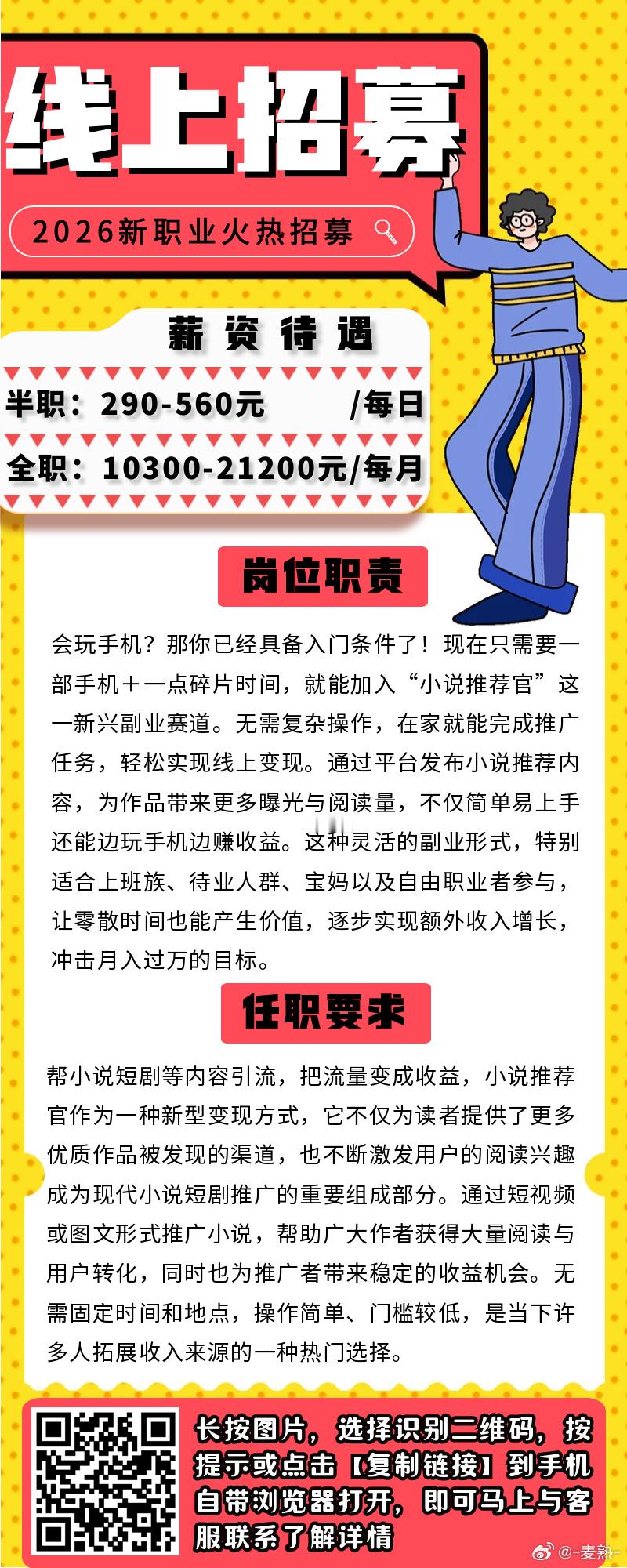 线上招募

2026新职业火热招募

薪资待遇

半职：290-560元 /每日

全职：10300-21200元/每月

岗位职责

会玩手机？那你已经具备入门条件了！现在只需要一部手机＋一点碎片时间，就能加入“小说推荐官”这一新兴副业赛道。无需复杂操作，在家就能完成推广任务，轻松实现线上变现。通过平台发布小说推荐内容，为作品带来更多曝光与阅读量，不仅简单易上手还能边玩手机边赚收益。这种灵活的副业形式，特别适合上班族、待业人群、宝妈以及自由职业者参与，让零散时间也能产生价值，逐步实现额外收入增长，冲击月入过万的目标。

任职要求

帮小说短剧等内容引流，把流量变成收益，小说推荐官作为一种新型变现方式，它不仅为读者提供了更多优质作品被发现的渠道，也不断激发用户的阅读兴趣成为现代小说短剧推广的重要组成部分。通过短视频或图文形式推广小说，帮助广大作者获得大量阅读与用户转化，同时也为推广者带来稳定的收益机会。无需固定时间和地点，操作简单、门槛较低，是当下许多人拓展收入来源的一种热门选择。

长按图片，选择识别二维码，按提示或点击【复制链接】到手机自带浏览器打开，即可马上与客服联系了解详情

@-麦熟-